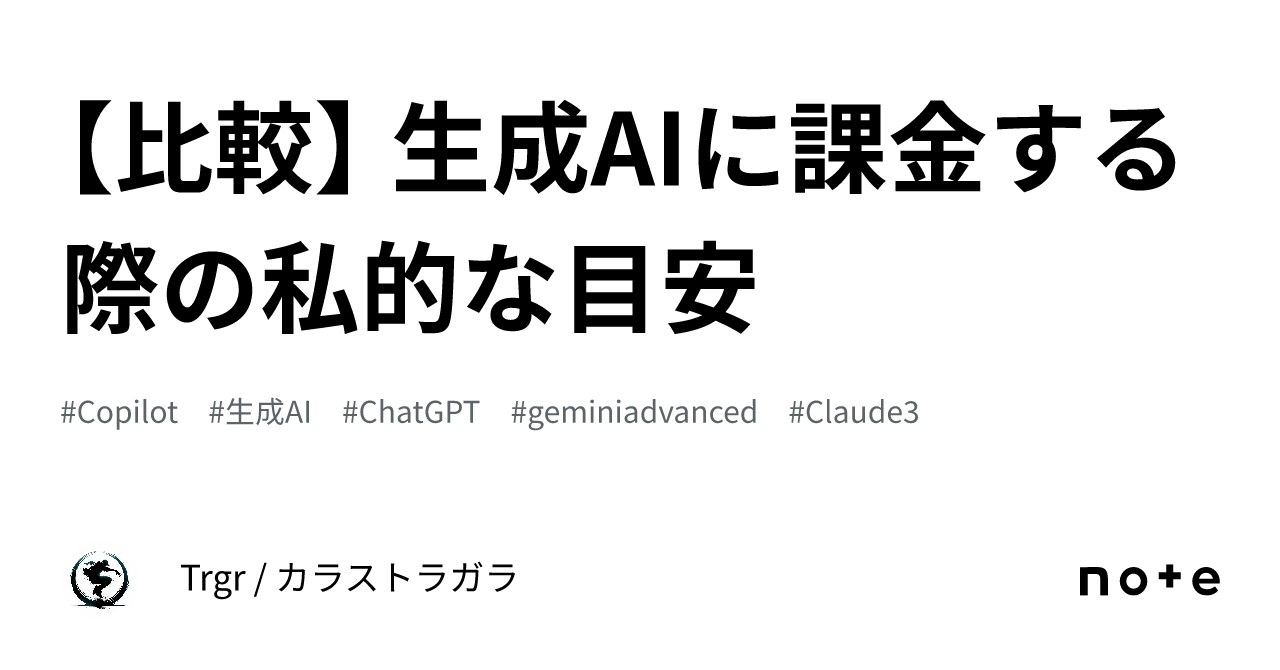 【比較】生成AIに課金する際の私的な目安

#Copilot　#生成AI　#ChatGPT　#geminiadvanced　#Claude3

Trgr / カラストラガラ

note